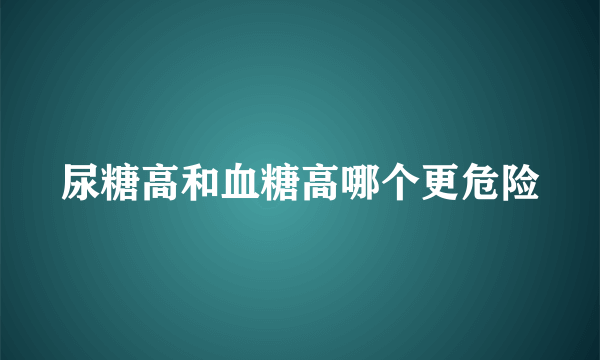 尿糖高和血糖高哪个更危险